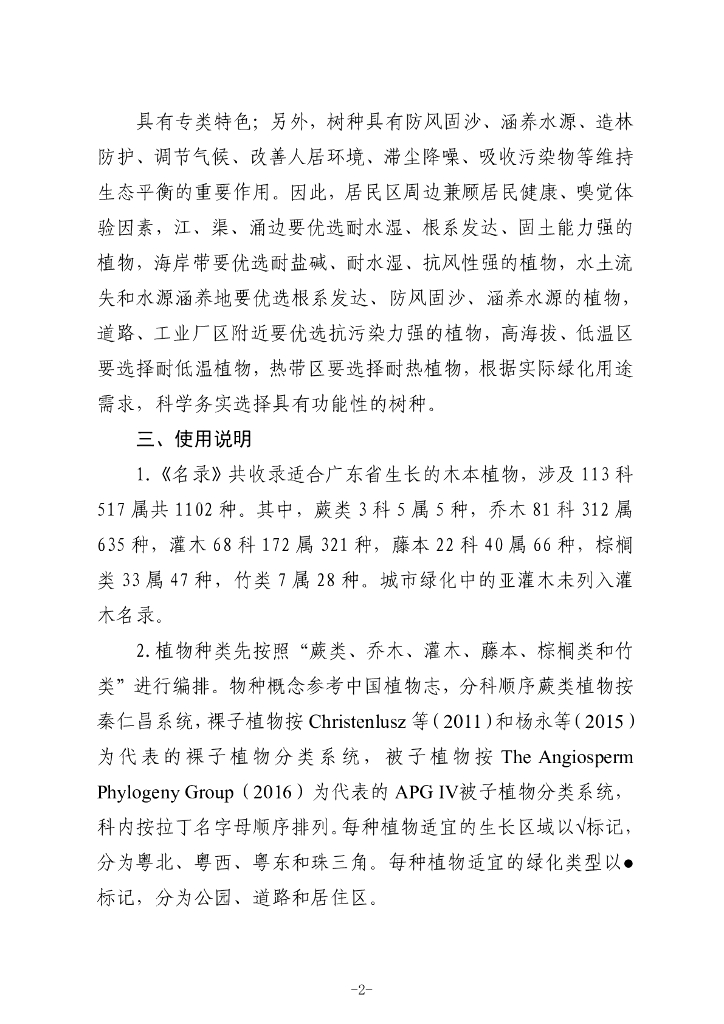 具有专类特色；另外，树种具有防风固沙、涵养水源、造林防护、调节气候、改善人居环境、滞尘降噪、吸收污染物等维持生态平衡的重要作用。因此，居民区周边兼顾居民健康、嗅觉体验因素，江、渠、涌边要优选耐水湿、根系发达、固土能力强的植物，海岸带要优选耐盐碱、耐水湿、抗风性强的植物，水土流失和水源涵养地要优选根系发达、防风固沙、涵养水源的植物，道路、工业厂区附近要优选抗污染力强的植物，高海拔、低温区要选择耐低温植物，热带区要选择耐热植物，根据实际绿化用途需求，科学务实选择具有功能性的树种。

三、使用说明

1.《名录》共收录适合广东省生长的木本植物，涉及 113 科 517 属共 1102 种。其中，蕨类 3 科 5 属 5 种，乔木 81 科 312 属 635 种，灌木 68 科 172 属 321 种，藤本 22 科 40 属 66 种，棕榈类 33 属 47 种，竹类 7 属 28 种。城市绿化中的亚灌木未列入灌木名录。

2.植物种类先按照“蕨类、乔木、灌木、藤本、棕榈类和竹类”进行编排。物种概念参考中国植物志，分科顺序蕨类植物按秦仁昌系统，裸子植物按 Christenlusz 等（2011）和杨永等（2015）为代表的裸子植物分类系统，被子植物按 The Angiosperm Phylogeny Group（2016）为代表的 APG IV被子植物分类系统，科内按拉丁名字母顺序排列。每种植物适宜的生长区域以√标记，分为粤北、粤西、粤东和珠三角。每种植物适宜的绿化类型以●标记，分为公园、道路和居住区。

-2-